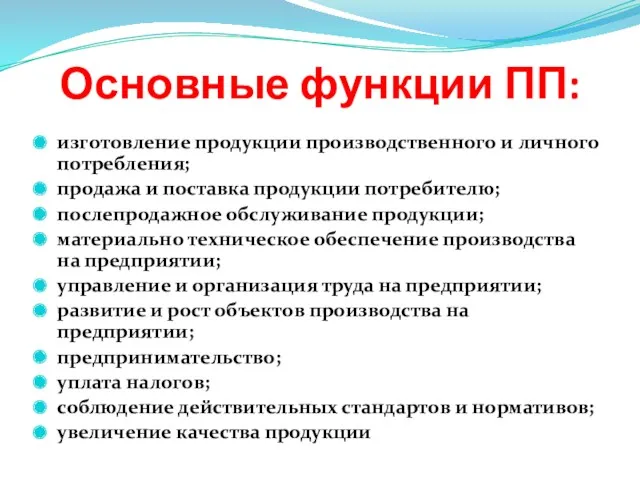 Основные функции ПП:

изготовление продукции производственного и личного потребления;
продажа и поставка продукции потребителю;
послепродажное обслуживание продукции;
материально техническое обеспечение производства на предприятии;
управление и организация труда на предприятии;
развитие и рост объектов производства на предприятии;
предпринимательство;
уплата налогов;
соблюдение действительных стандартов и нормативов;
увеличение качества продукции